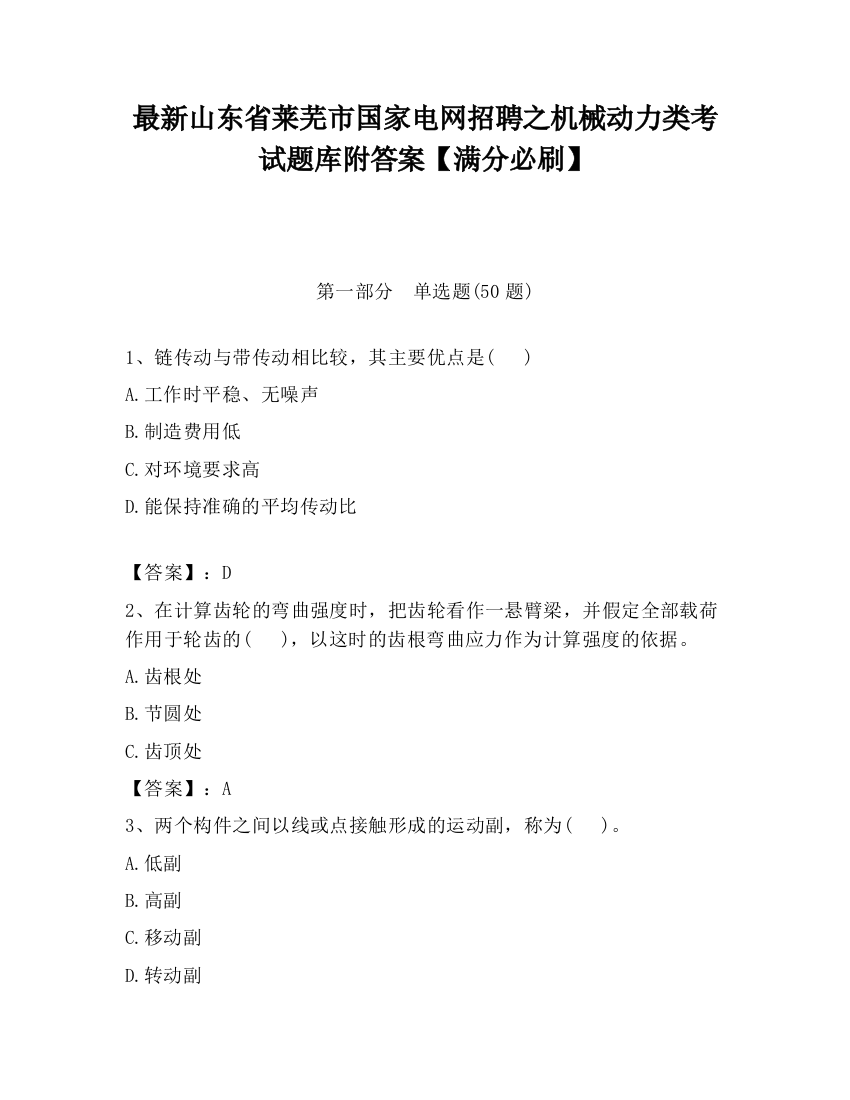 最新山东省莱芜市国家电网招聘之机械动力类考试题库附答案【满分必刷】

第一部分 单选题(50 题)

1、链传动与带传动相比较，其主要优点是(　)

A.工作时平稳、无噪声

B.制造费用低

C.对环境要求高

D.能保持准确的平均传动比

【答案】：D

2、在计算齿轮的弯曲强度时，把齿轮看作一悬臂梁，并假定全部载荷作用于轮齿的(　)，以这时的齿根弯曲应力作为计算强度的依据。

A.齿根处

B.节圆处

C.齿顶处

【答案】：A

3、两个构件之间以线或点接触形成的运动副，称为(　)。

A.低副

B.高副

C.移动副

D.转动副